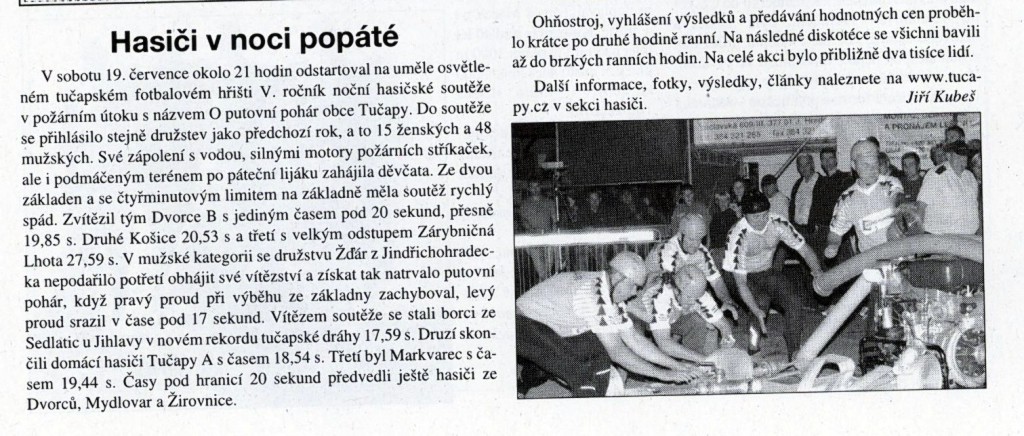 Hasiči v noci popáté

V sobotu 19. července okolo 21 hodin odstartoval na uměle osvětleném tučapském fotbalovém hřišti V. ročník noční hasičské soutěže v požárním útoku s názvem O putovní pohár obce Tučapy. Do soutěže se přihlásilo stejně družstev jako předchozí rok, a to 15 ženských a 48 mužských. Své zápolení s vodou, silnými motory požárních stříkaček, ale i podmáčeným terénem po páteční lijáku zahájila děvčata. Ze dvou základen a se čtyřminutovým limitem na základně měla soutěž rychlý spád. Zvítězil tým Dvorce B s jediným časem pod 20 sekund, přesně 19,85 s. Druhé Košice 20,53 s a třetí s velkým odstupem Zárybničná Lhota 27,59 s. V mužské kategorii se družstvu Žďár z Jindřichohradecka nepodařilo potřetí obhájit své vítězství a získat tak natrvalo putovní pohár, když pravý proud při výběhu ze základny zachyboval, levý proud srazil v čase pod 17 sekund. Vítězem soutěže se stali borci ze Sedlatic u Jihlavy v novém rekordu tučapské dráhy 17,59 s. Druzí skončili domácí hasiči Tučapy A s časem 18,54 s. Třetí byl Markvarec s časem 19,44 s. Časy pod hranicí 20 sekund předvedli ještě hasiči ze Dvorců, Mydlovar a Žirovnice.

Ohňostroj, vyhlášení výsledků a předávání hodnotných cen proběhlo krátce po druhé hodině ranní. Na následné diskotéce se všichni bavili až do brzkých ranních hodin. Na celé akci bylo přibližně dva tisíce lidí.

Další informace, fotky, výsledky, články naleznete na www.tucapy.cz v sekci hasiči.
Jiří Kubeš